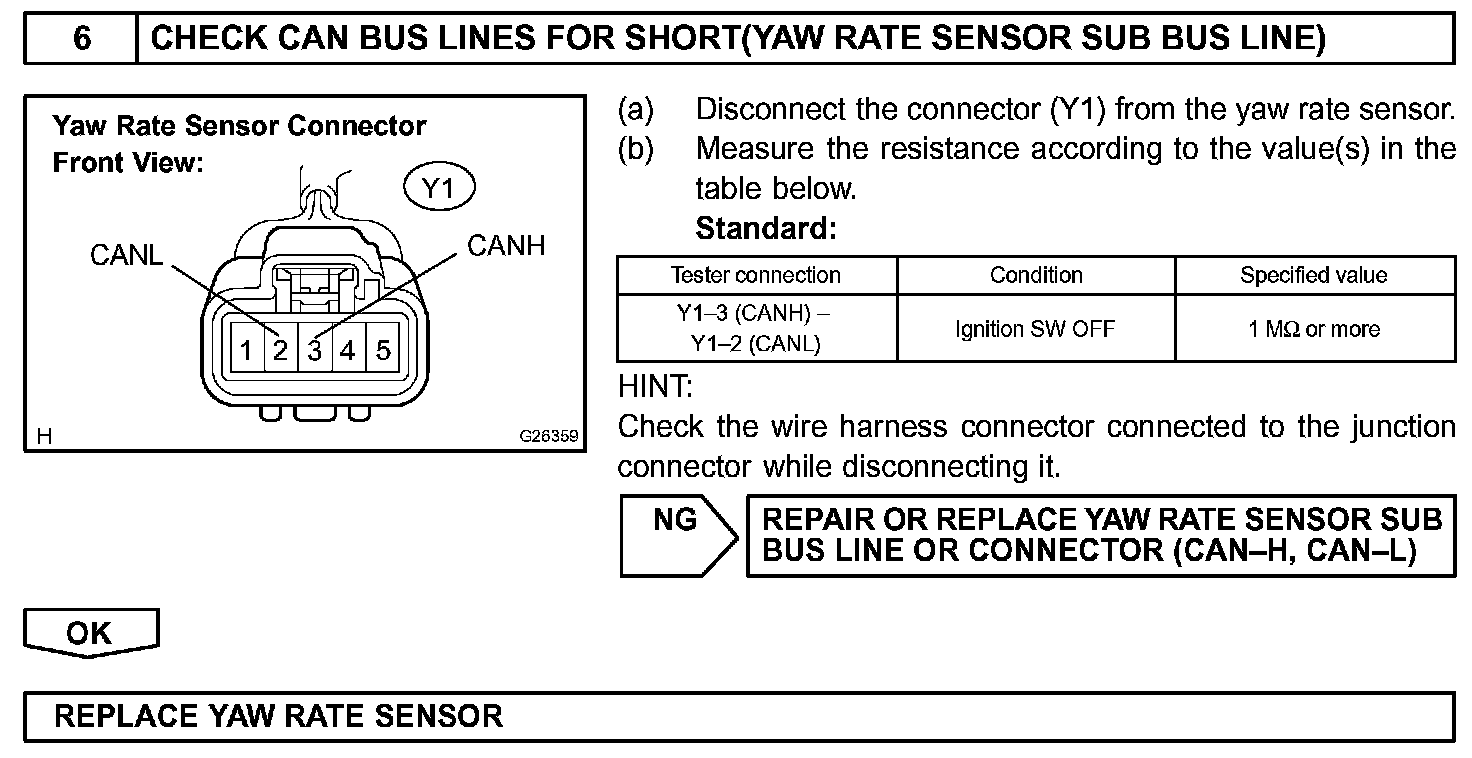 6 CHECK CAN BUS LINES FOR SHORT(YAW RATE SENSOR SUB BUS LINE)

Yaw Rate Sensor Connector
Front View:

Y1

CANL

CANH

1 2 3 4 5

H

G26359

(a) Disconnect the connector (Y1) from the yaw rate sensor.
(b) Measure the resistance according to the value(s) in the table below.
Standard:

| Tester connection | Condition | Specified value |
|---|---|---|
| Y1–3 (CANH) – Y1–2 (CANL) | Ignition SW OFF | 1 MΩ or more |

HINT:
Check the wire harness connector connected to the junction connector while disconnecting it.

NG

REPAIR OR REPLACE YAW RATE SENSOR SUB BUS LINE OR CONNECTOR (CAN–H, CAN–L)

OK

REPLACE YAW RATE SENSOR